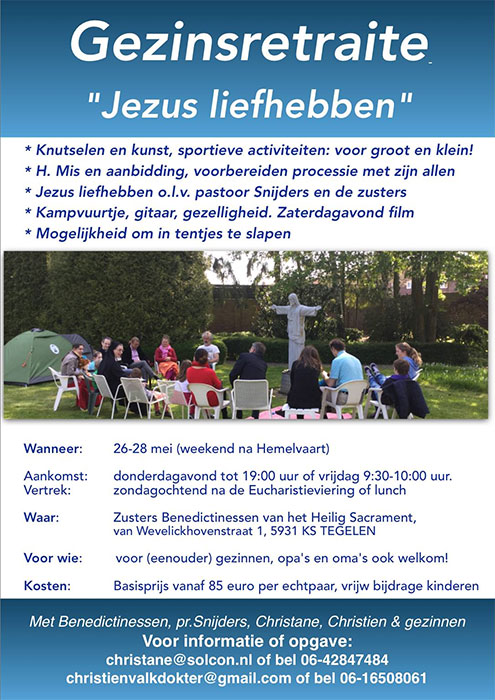 Gezinsretraite

"Jezus liefhebben"

* Knutselen en kunst, sportieve activiteiten: voor groot en klein!
* H. Mis en aanbidding, voorbereiden processie met zijn allen
* Jezus liefhebben o.l.v. pastoor Snijders en de zusters
* Kampvuurtje, gitaar, gezelligheid. Zaterdagavond film
* Mogelijkheid om in tentjes te slapen

Wanneer: 26-28 mei (weekend na Hemelvaart)

Aankomst: donderdagavond tot 19:00 uur of vrijdag 9:30-10:00 uur.
Vertrek: zondagochtend na de Eucharistieviering of lunch

Waar: Zusters Benedictinessen van het Heilig Sacrament, van Wevelickhovenstraat 1, 5931 KS TEGELEN

Voor wie: voor (eenouder) gezinnen, opa's en oma's ook welkom!

Kosten: Basisprijs vanaf 85 euro per echtpaar, vrijw bijdrage kinderen

Met Benedictinessen, pr.Snijders, Christane, Christien & gezinnen
Voor informatie of opgave:
christane@solcon.nl of bel 06-42847484
christienvalkdokter@gmail.com of bel 06-16508061